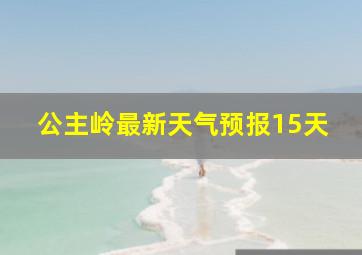 公主岭最新天气预报15天